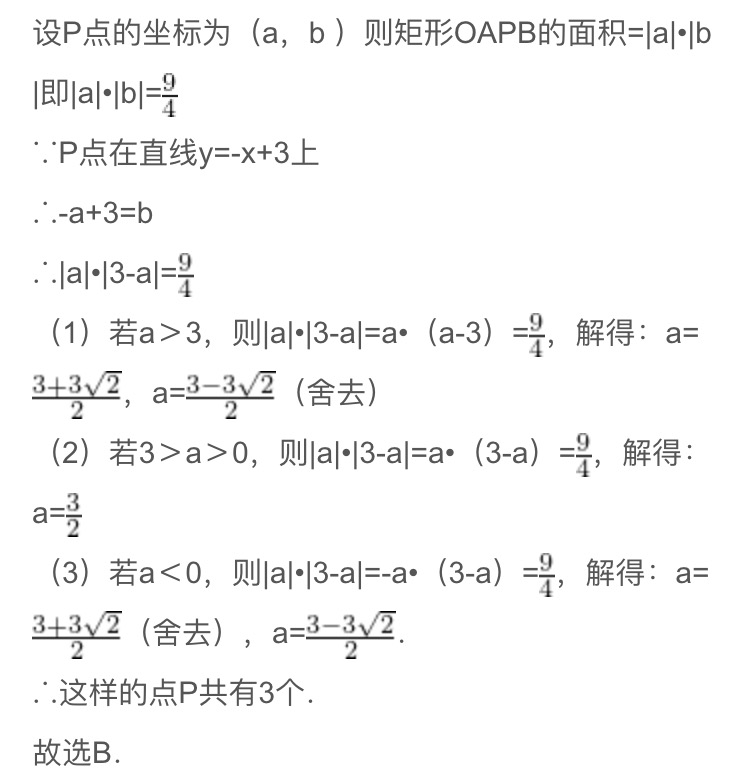 设P点的坐标为（a，b ）则矩形OAPB的面积=|a|•|b|即|a|•|b|=$\frac{9}{4}$

∵P点在直线y=-x+3上

∴-a+3=b

∴|a|•|3-a|=$\frac{9}{4}$

（1）若a＞3，则|a|•|3-a|=a•（a-3）=$\frac{9}{4}$，解得：a=$\frac{3+3\sqrt{2}}{2}$，a=$\frac{3-3\sqrt{2}}{2}$（舍去）

（2）若3＞a＞0，则|a|•|3-a|=a•（3-a）=$\frac{9}{4}$，解得：a=$\frac{3}{2}$

（3）若a＜0，则|a|•|3-a|=-a•（3-a）=$\frac{9}{4}$，解得：a=$\frac{3+3\sqrt{2}}{2}$（舍去），a=$\frac{3-3\sqrt{2}}{2}$.

∴这样的点P共有3个.

故选B.